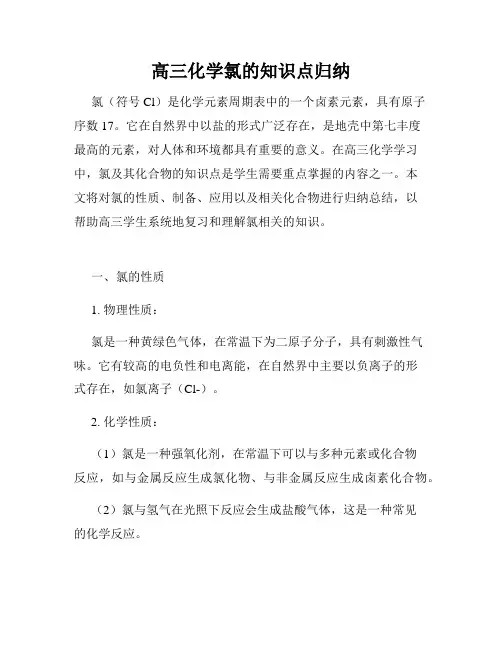 高三化学氯的知识点归纳

氯（符号 Cl）是化学元素周期表中的一个卤素元素，具有原子序数 17。它在自然界中以盐的形式广泛存在，是地壳中第七丰度最高的元素，对人体和环境都具有重要的意义。在高三化学学习中，氯及其化合物的知识点是学生需要重点掌握的内容之一。本文将对氯的性质、制备、应用以及相关化合物进行归纳总结，以帮助高三学生系统地复习和理解氯相关的知识。

一、氯的性质

1. 物理性质：

氯是一种黄绿色气体，在常温下为二原子分子，具有刺激性气味。它有较高的电负性和电离能，在自然界中主要以负离子的形式存在，如氯离子（Cl-）。

2. 化学性质：

（1）氯是一种强氧化剂，在常温下可以与多种元素或化合物反应，如与金属反应生成氯化物、与非金属反应生成卤素化合物。

（2）氯与氢气在光照下反应会生成盐酸气体，这是一种常见的化学反应。